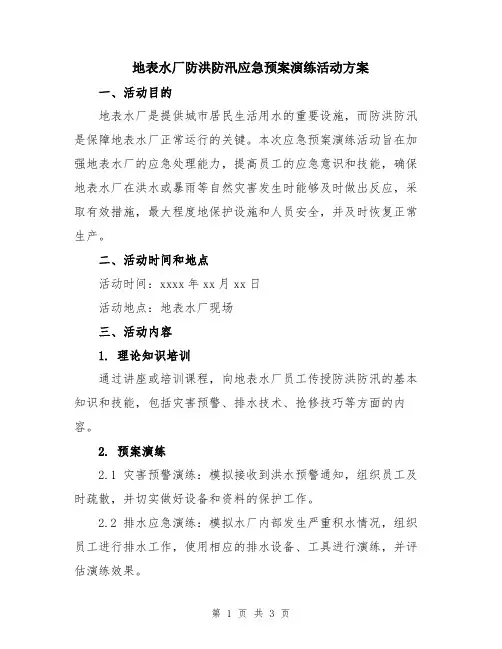 地表水厂防洪防汛应急预案演练活动方案

一、活动目的

地表水厂是提供城市居民生活用水的重要设施，而防洪防汛是保障地表水厂正常运行的关键。本次应急预案演练活动旨在加强地表水厂的应急处理能力，提高员工的应急意识和技能，确保地表水厂在洪水或暴雨等自然灾害发生时能够及时做出反应，采取有效措施，最大程度地保护设施和人员安全，并及时恢复正常生产。

二、活动时间和地点

活动时间：xxxx 年 xx 月 xx 日

活动地点：地表水厂现场

三、活动内容

1. 理论知识培训

通过讲座或培训课程，向地表水厂员工传授防洪防汛的基本知识和技能，包括灾害预警、排水技术、抢修技巧等方面的内容。

2. 预案演练

2.1 灾害预警演练：模拟接收到洪水预警通知，组织员工及时疏散，并切实做好设备和资料的保护工作。

2.2 排水应急演练：模拟水厂内部发生严重积水情况，组织员工进行排水工作，使用相应的排水设备、工具进行演练，并评估演练效果。

第 1 页 共 3 页